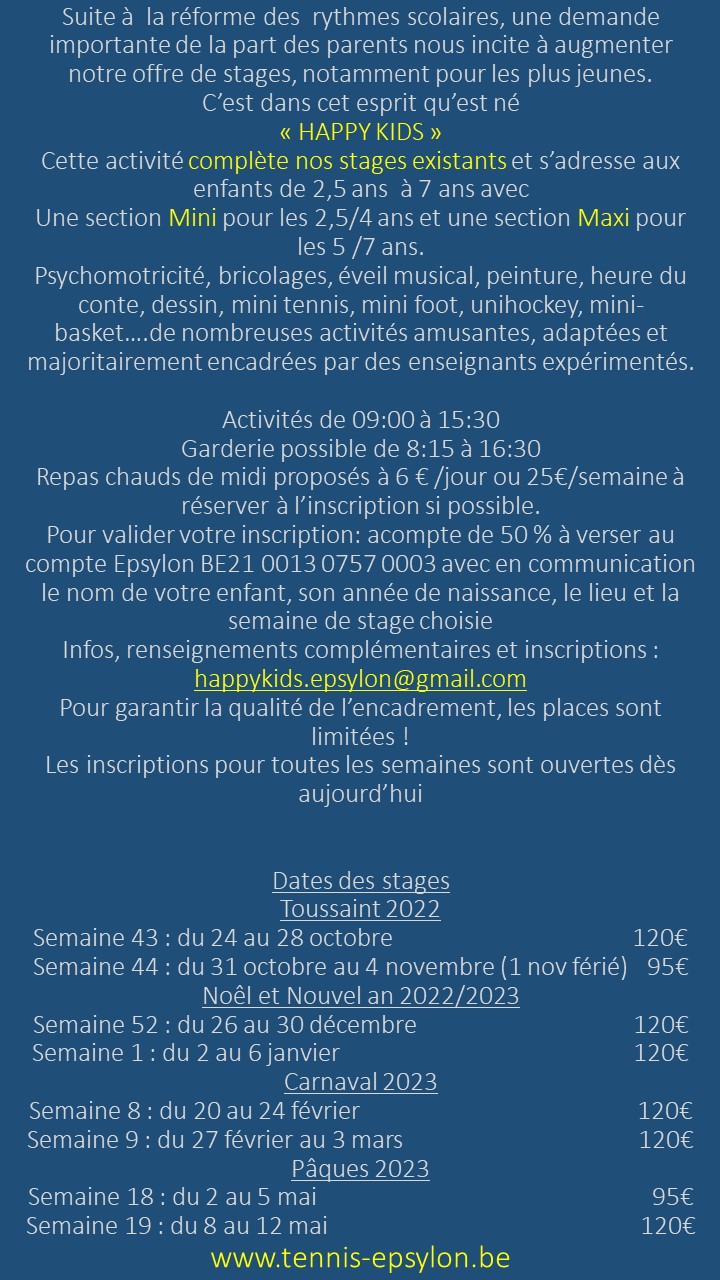 Suite à la réforme des rythmes scolaires, une demande importante de la part des parents nous incite à augmenter notre offre de stages, notamment pour les plus jeunes.
C'est dans cet esprit qu'est né
« HAPPY KIDS »
Cette activité complète nos stages existants et s'adresse aux enfants de 2,5 ans à 7 ans avec
Une section Mini pour les 2,5/4 ans et une section Maxi pour les 5 /7 ans.
Psychomotricité, bricolages, éveil musical, peinture, heure du conte, dessin, mini tennis, mini foot, unihockey, mini-basket….de nombreuses activités amusantes, adaptées et majoritairement encadrées par des enseignants expérimentés.

Activités de 09:00 à 15:30
Garderie possible de 8:15 à 16:30
Repas chauds de midi proposés à 6 € /jour ou 25€/semaine à réserver à l'inscription si possible.
Pour valider votre inscription: acompte de 50 % à verser au compte Epsylon BE21 0013 0757 0003 avec en communication le nom de votre enfant, son année de naissance, le lieu et la semaine de stage choisie
Infos, renseignements complémentaires et inscriptions :
happykids.epsylon@gmail.com
Pour garantir la qualité de l'encadrement, les places sont limitées !
Les inscriptions pour toutes les semaines sont ouvertes dès aujourd'hui

Dates des stages
Toussaint 2022
Semaine 43 : du 24 au 28 octobre 120€
Semaine 44 : du 31 octobre au 4 novembre (1 nov férié) 95€
Noël et Nouvel an 2022/2023
Semaine 52 : du 26 au 30 décembre 120€
Semaine 1 : du 2 au 6 janvier 120€
Carnaval 2023
Semaine 8 : du 20 au 24 février 120€
Semaine 9 : du 27 février au 3 mars 120€
Pâques 2023
Semaine 18 : du 2 au 5 mai 95€
Semaine 19 : du 8 au 12 mai 120€
www.tennis-epsylon.be